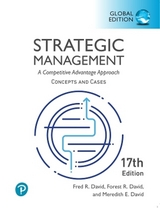 GLOBAL EDITION

STRATEGIC MANAGEMENT

A Competitive Advantage Approach

CONCEPTS AND CASES

17th Edition

Fred R. David, Forest R. David, and Meredith E. David